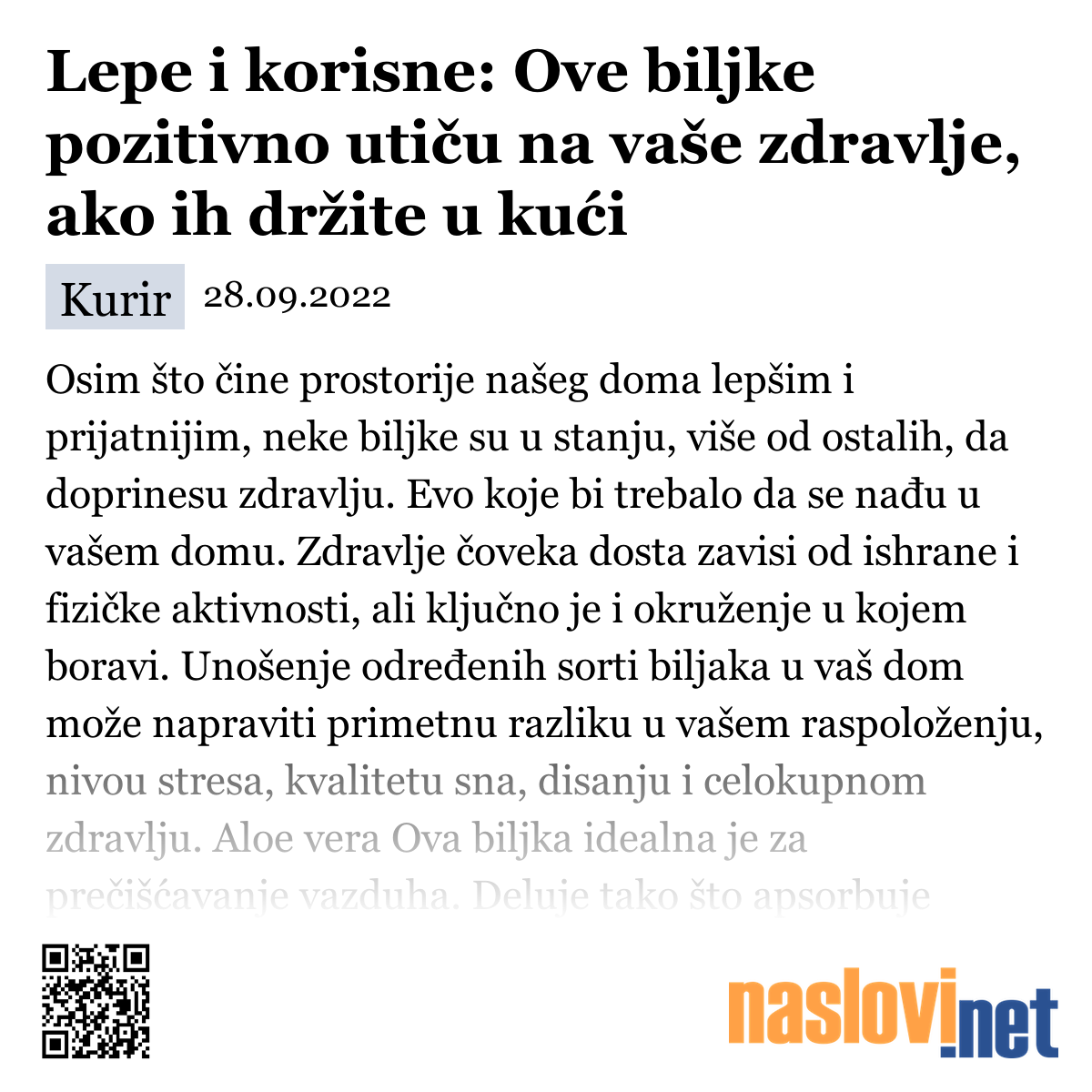 Lepe i korisne: Ove biljke pozitivno utiču na vaše zdravlje, ako ih držite u kući

Kurir 28.09.2022

Osim što čine prostorije našeg doma lepšim i prijatnijim, neke biljke su u stanju, više od ostalih, da doprinesu zdravlju. Evo koje bi trebalo da se nađu u vašem domu. Zdravlje čoveka dosta zavisi od ishrane i fizičke aktivnosti, ali ključno je i okruženje u kojem boravi. Unošenje određenih sorti biljaka u vaš dom može napraviti primetnu razliku u vašem raspoloženju, nivou stresa, kvalitetu sna, disanju i celokupnom zdravlju. Aloe vera Ova biljka idealna je za prečišćavanje vazduha. Deluje tako što apsorbuje

naslovi.net